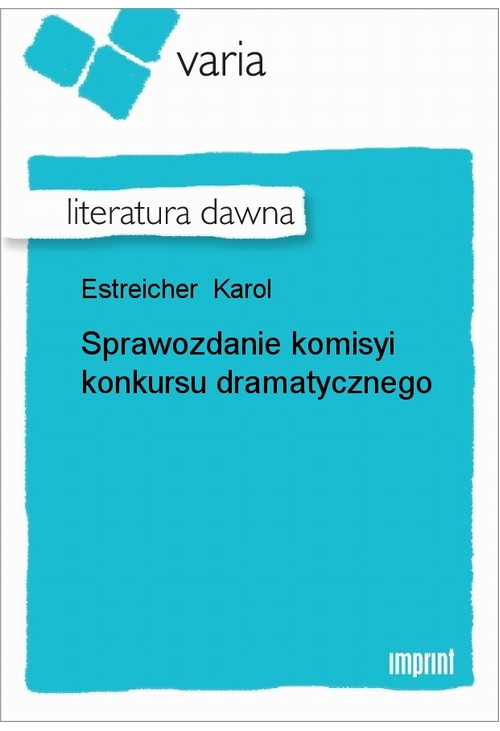 varia

literatura dawna

Estreicher Karol

Sprawozdanie komisyi konkursu dramatycznego

imprint